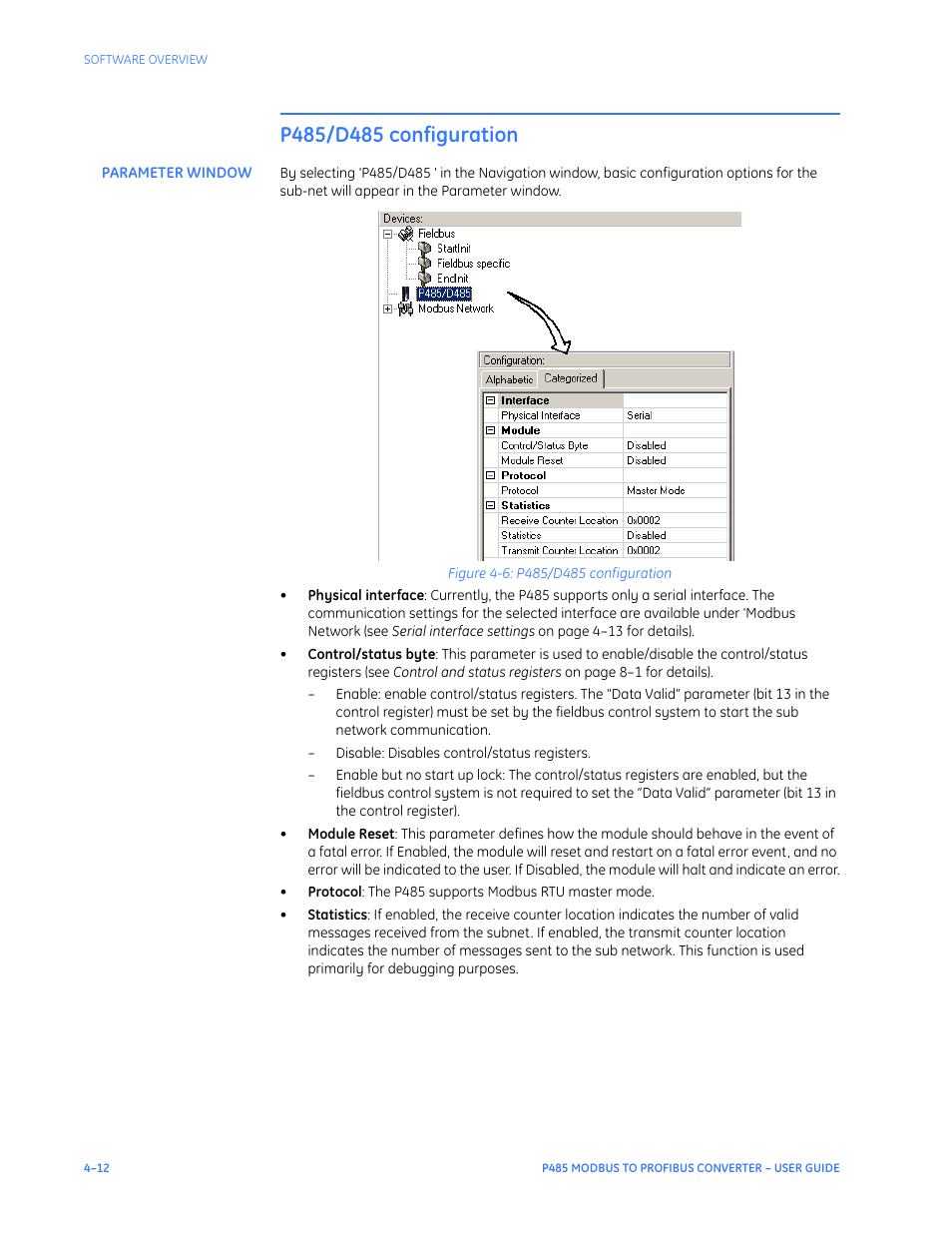 SOFTWARE OVERVIEW

P485/D485 configuration

PARAMETER WINDOW

By selecting 'P485/D485 ' in the Navigation window, basic configuration options for the sub-net will appear in the Parameter window.

Devices:
Fieldbus
StartInit
Fieldbus specific
EndInit
P485/D485
Modbus Network

Configuration:
Alphabetic Categorized

| Interface | |
|---|---|
| Physical Interface | Serial |
| Module | |
| Control/Status Byte | Disabled |
| Module Reset | Disabled |
| Protocol | |
| Protocol | Master Mode |
| Statistics | |
| Receive Counter Location | 0x0002 |
| Statistics | Disabled |
| Transmit Counter Location | 0x0002 |

Figure 4-6: P485/D485 configuration

• Physical interface: Currently, the P485 supports only a serial interface. The communication settings for the selected interface are available under 'Modbus Network (see Serial interface settings on page 4–13 for details).

• Control/status byte: This parameter is used to enable/disable the control/status registers (see Control and status registers on page 8–1 for details).

– Enable: enable control/status registers. The "Data Valid" parameter (bit 13 in the control register) must be set by the fieldbus control system to start the sub network communication.

– Disable: Disables control/status registers.

– Enable but no start up lock: The control/status registers are enabled, but the fieldbus control system is not required to set the "Data Valid" parameter (bit 13 in the control register).

• Module Reset: This parameter defines how the module should behave in the event of a fatal error. If Enabled, the module will reset and restart on a fatal error event, and no error will be indicated to the user. If Disabled, the module will halt and indicate an error.

• Protocol: The P485 supports Modbus RTU master mode.

• Statistics: If enabled, the receive counter location indicates the number of valid messages received from the subnet. If enabled, the transmit counter location indicates the number of messages sent to the sub network. This function is used primarily for debugging purposes.

4–12

P485 MODBUS TO PROFIBUS CONVERTER – USER GUIDE